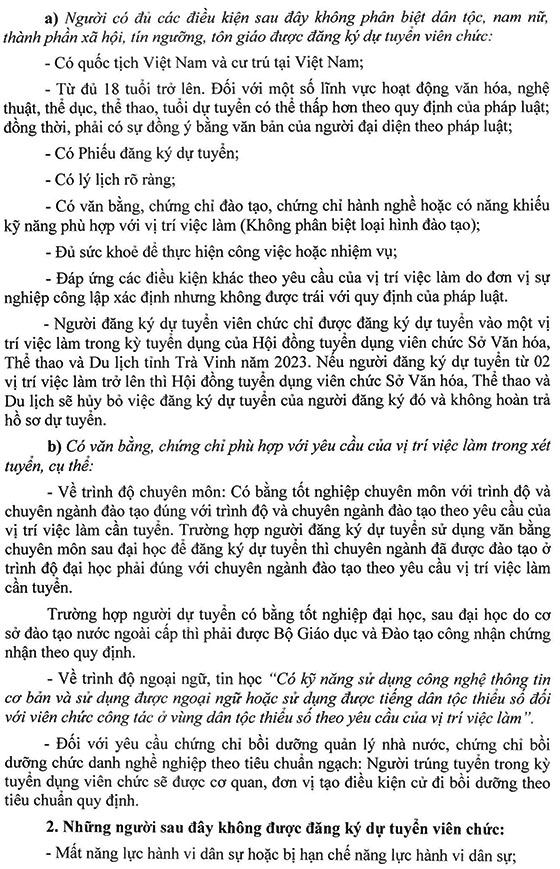 a) Người có đủ các điều kiện sau đây không phân biệt dân tộc, nam nữ, thành phần xã hội, tín ngưỡng, tôn giáo được đăng ký dự tuyển viên chức:

- Có quốc tịch Việt Nam và cư trú tại Việt Nam;

- Từ đủ 18 tuổi trở lên. Đối với một số lĩnh vực hoạt động văn hóa, nghệ thuật, thể dục, thể thao, tuổi dự tuyển có thể thấp hơn theo quy định của pháp luật; đồng thời, phải có sự đồng ý bằng văn bản của người đại diện theo pháp luật;

- Có Phiếu đăng ký dự tuyển;

- Có lý lịch rõ ràng;

- Có văn bằng, chứng chỉ đào tạo, chứng chỉ hành nghề hoặc có năng khiếu kỹ năng phù hợp với vị trí việc làm (Không phân biệt loại hình đào tạo);

- Đủ sức khoẻ để thực hiện công việc hoặc nhiệm vụ;

- Đáp ứng các điều kiện khác theo yêu cầu của vị trí việc làm do đơn vị sự nghiệp công lập xác định nhưng không được trái với quy định của pháp luật.

- Người đăng ký dự tuyển viên chức chỉ được đăng ký dự tuyển vào một vị trí việc làm trong kỳ tuyển dụng của Hội đồng tuyển dụng viên chức Sở Văn hóa, Thể thao và Du lịch tỉnh Trà Vinh năm 2023. Nếu người đăng ký dự tuyển từ 02 vị trí việc làm trở lên thì Hội đồng tuyển dụng viên chức Sở Văn hóa, Thể thao và Du lịch sẽ hủy bỏ việc đăng ký dự tuyển của người đăng ký đó và không hoàn trả hồ sơ dự tuyển.

b) Có văn bằng, chứng chỉ phù hợp với yêu cầu của vị trí việc làm trong xét tuyển, cụ thể:

- Về trình độ chuyên môn: Có bằng tốt nghiệp chuyên môn với trình độ và chuyên ngành đào tạo đúng với trình độ và chuyên ngành đào tạo theo yêu cầu của vị trí việc làm cần tuyển. Trường hợp người đăng ký dự tuyển sử dụng văn bằng chuyên môn sau đại học để đăng ký dự tuyển thì chuyên ngành đã được đào tạo ở trình độ đại học phải đúng với chuyên ngành đào tạo theo yêu cầu vị trí việc làm cần tuyển.

Trường hợp người dự tuyển có bằng tốt nghiệp đại học, sau đại học do cơ sở đào tạo nước ngoài cấp thì phải được Bộ Giáo dục và Đào tạo công nhận chứng nhận theo quy định.

- Về trình độ ngoại ngữ, tin học "Có kỹ năng sử dụng công nghệ thông tin cơ bản và sử dụng được ngoại ngữ hoặc sử dụng được tiếng dân tộc thiểu số đối với viên chức công tác ở vùng dân tộc thiểu số theo yêu cầu của vị trí việc làm".

- Đối với yêu cầu chứng chỉ bồi dưỡng quản lý nhà nước, chứng chỉ bồi dưỡng chức danh nghề nghiệp theo tiêu chuẩn ngạch: Người trúng tuyển trong kỳ tuyển dụng viên chức sẽ được cơ quan, đơn vị tạo điều kiện cử đi bồi dưỡng theo tiêu chuẩn quy định.

2. Những người sau đây không được đăng ký dự tuyển viên chức:

- Mất năng lực hành vi dân sự hoặc bị hạn chế năng lực hành vi dân sự;